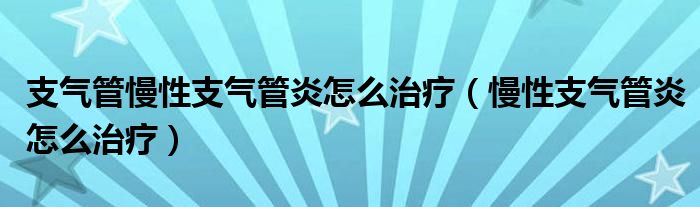 支气管慢性支气管炎怎么治疗（慢性支气管炎怎么治疗）